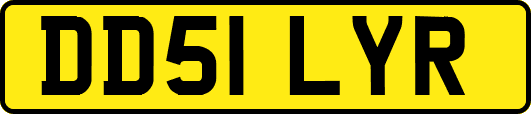 DD51 LYR